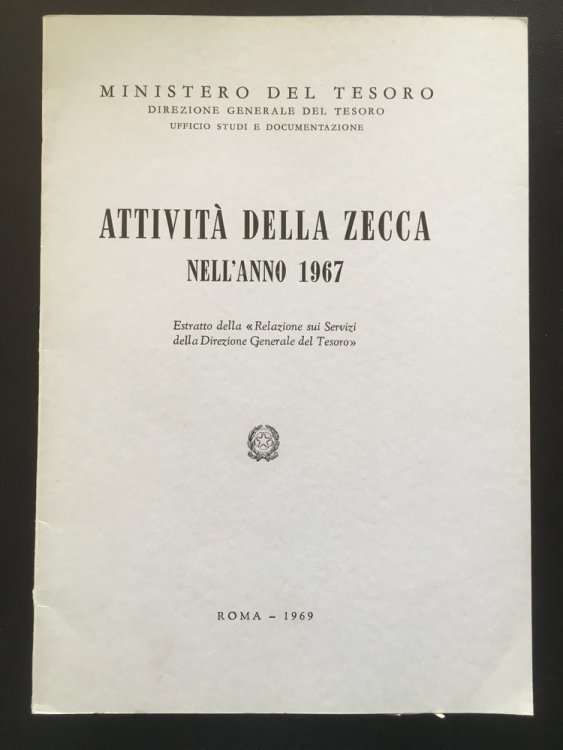 MINISTERO DEL TESORO
DIREZIONE GENERALE DEL TESORO
UFFICIO STUDI E DOCUMENTAZIONE

ATTIVITÀ DELLA ZECCA
NELL'ANNO 1967

Estratto della «Relazione sui Servizi della Direzione Generale del Tesoro»

ROMA - 1969